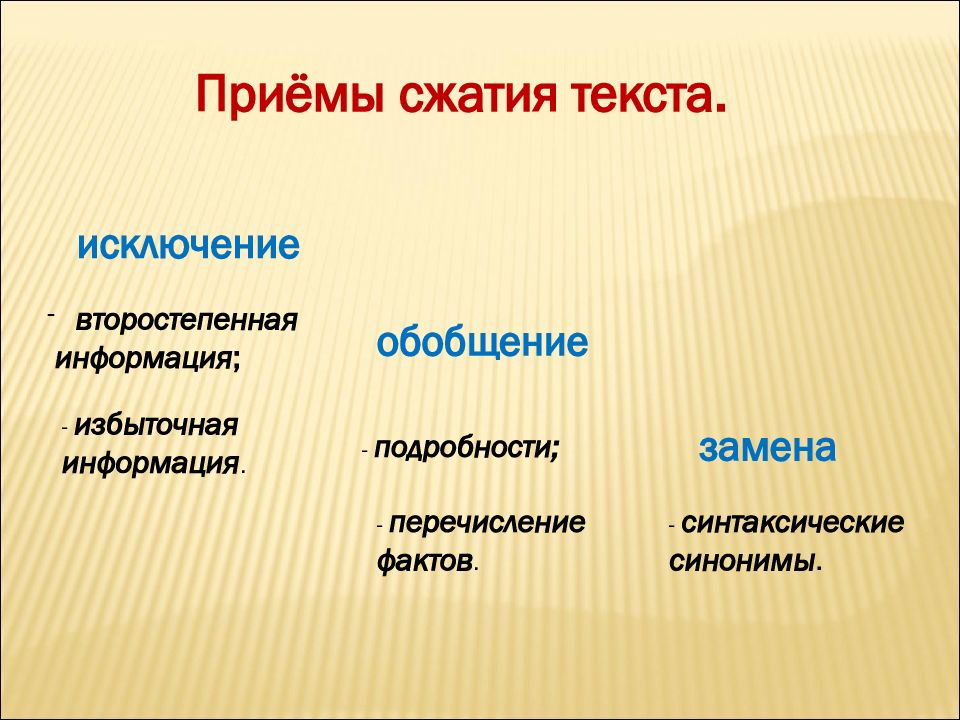 Приёмы сжатия текста.

исключение

- второстепенная информация;

- избыточная информация.

обобщение

- подробности;

- перечисление фактов.

замена

- синтаксические синонимы.